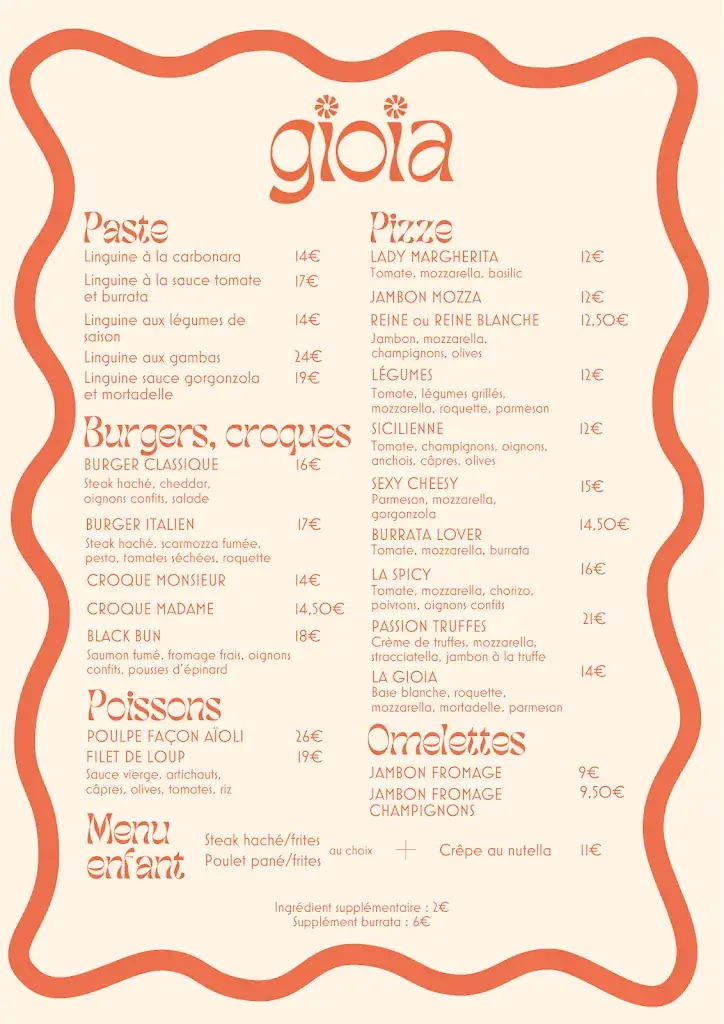 gioia

Paste

Linguine à la carbonara 14€

Linguine à la sauce tomate et burrata 17€

Linguine aux légumes de saison 14€

Linguine aux gambas 24€

Linguine sauce gorgonzola et mortadelle 19€

Burgers, croques

BURGER CLASSIQUE 16€
Steak haché, cheddar, oignons confits, salade

BURGER ITALIEN 17€
Steak haché, scarmozza fumée, pesto, tomates séchées, roquette

CROQUE MONSIEUR 14€

CROQUE MADAME 14,50€

BLACK BUN 18€
Saumon fumé, fromage frais, oignons confits, pousses d'épinard

Poissons

POULPE FAÇON AÏOLI 26€

FILET DE LOUP 19€
Sauce vierge, artichauts, câpres, olives, tomates, riz

Pizze

LADY MARGHERITA 12€
Tomate, mozzarella, basilic

JAMBON MOZZA 12€

REINE ou REINE BLANCHE 12,50€
Jambon, mozzarella, champignons, olives

LÉGUMES 12€
Tomate, légumes grillés, mozzarella, roquette, parmesan

SICILIENNE 12€
Tomate, champignons, oignons, anchois, câpres, olives

SEXY CHEESY 15€
Parmesan, mozzarella, gorgonzola

BURRATA LOVER 14,50€
Tomate, mozzarella, burrata

LA SPICY 16€
Tomate, mozzarella, chorizo, poivrons, oignons confits

PASSION TRUFFES 21€
Crème de truffes, mozzarella, stracciatella, jambon à la truffe

LA GIOIA 14€
Base blanche, roquette, mozzarella, mortadelle, parmesan

Omelettes

JAMBON FROMAGE 9€

JAMBON FROMAGE CHAMPIGNONS 9,50€

Menu enfant

Steak haché/frites
Poulet pané/frites au choix + Crêpe au nutella 11€

Ingrédient supplémentaire : 2€
Supplément burrata : 6€